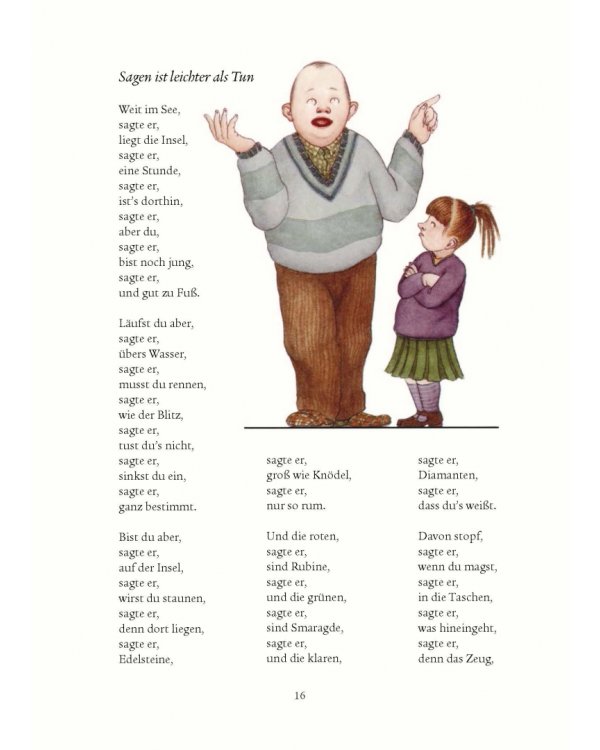 Sagen ist leichter als Tun

Weit im See,
sagte er,
liegt die Insel,
sagte er,
eine Stunde,
sagte er,
ist's dorthin,
sagte er,
aber du,
sagte er,
bist noch jung,
sagte er,
und gut zu Fuß.

Läufst du aber,
sagte er,
übers Wasser,
sagte er,
musst du rennen,
sagte er,
wie der Blitz,
sagte er,
tust du's nicht,
sagte er,
sinkst du ein,
sagte er,
ganz bestimmt.

Bist du aber,
sagte er,
auf der Insel,
sagte er,
wirst du staunen,
sagte er,
denn dort liegen,
sagte er,
Edelsteine,

sagte er,
groß wie Knödel,
sagte er,
nur so rum.

Und die roten,
sagte er,
sind Rubine,
sagte er,
und die grünen,
sagte er,
sind Smaragde,
sagte er,
und die klaren,

sagte er,
Diamanten,
sagte er,
dass du's weißt.

Davon stopf,
sagte er,
wenn du magst,
sagte er,
in die Taschen,
sagte er,
was hineingeht,
sagte er,
denn das Zeug,

16